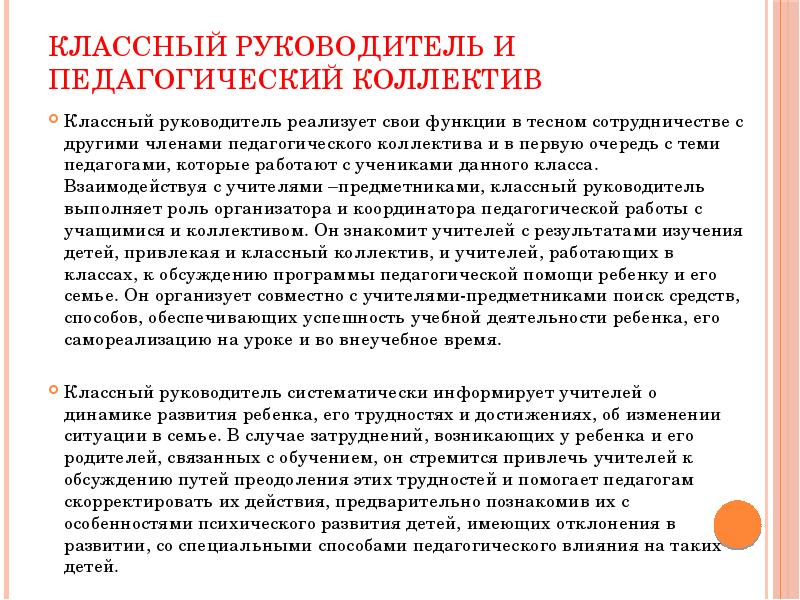 КЛАССНЫЙ РУКОВОДИТЕЛЬ И ПЕДАГОГИЧЕСКИЙ КОЛЛЕКТИВ

Классный руководитель реализует свои функции в тесном сотрудничестве с другими членами педагогического коллектива и в первую очередь с теми педагогами, которые работают с учениками данного класса. Взаимодействуя с учителями –предметниками, классный руководитель выполняет роль организатора и координатора педагогической работы с учащимися и коллективом. Он знакомит учителей с результатами изучения детей, привлекая и классный коллектив, и учителей, работающих в классах, к обсуждению программы педагогической помощи ребенку и его семье. Он организует совместно с учителями-предметниками поиск средств, способов, обеспечивающих успешность учебной деятельности ребенка, его самореализацию на уроке и во внеучебное время.

Классный руководитель систематически информирует учителей о динамике развития ребенка, его трудностях и достижениях, об изменении ситуации в семье. В случае затруднений, возникающих у ребенка и его родителей, связанных с обучением, он стремится привлечь учителей к обсуждению путей преодоления этих трудностей и помогает педагогам скорректировать их действия, предварительно познакомив их с особенностями психического развития детей, имеющих отклонения в развитии, со специальными способами педагогического влияния на таких детей.